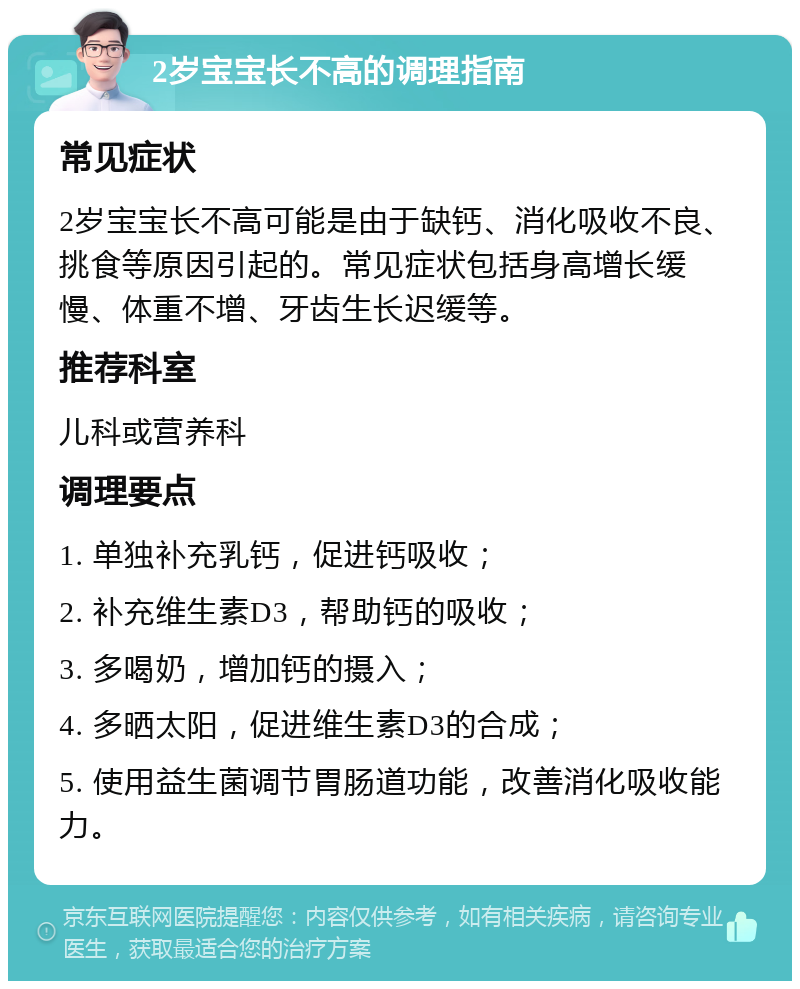 2岁宝宝长不高的调理指南

常见症状

2岁宝宝长不高可能是由于缺钙、消化吸收不良、挑食等原因引起的。常见症状包括身高增长缓慢、体重不增、牙齿生长迟缓等。

推荐科室

儿科或营养科

调理要点

1. 单独补充乳钙，促进钙吸收；

2. 补充维生素D3，帮助钙的吸收；

3. 多喝奶，增加钙的摄入；

4. 多晒太阳，促进维生素D3的合成；

5. 使用益生菌调节胃肠道功能，改善消化吸收能力。

京东互联网医院提醒您：内容仅供参考，如有相关疾病，请咨询专业医生，获取最适合您的治疗方案